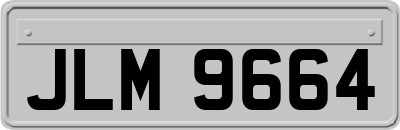 JLM 9664